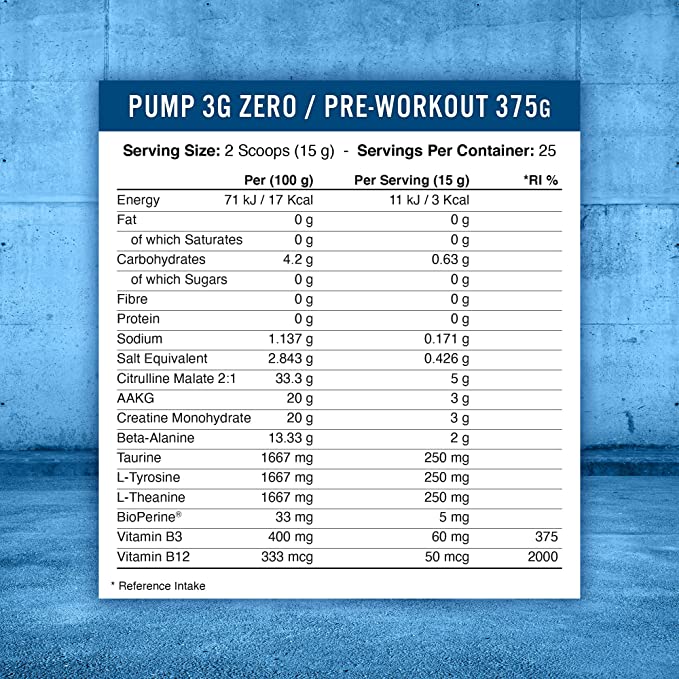 PUMP 3G ZERO / PRE-WORKOUT 375G

Serving Size: 2 Scoops (15 g) - Servings Per Container: 25

| | Per (100 g) | Per Serving (15 g) | *RI % |
|---|---|---|---|
| Energy | 71 kJ / 17 Kcal | 11 kJ / 3 Kcal | |
| Fat | 0 g | 0 g | |
| of which Saturates | 0 g | 0 g | |
| Carbohydrates | 4.2 g | 0.63 g | |
| of which Sugars | 0 g | 0 g | |
| Fibre | 0 g | 0 g | |
| Protein | 0 g | 0 g | |
| Sodium | 1.137 g | 0.171 g | |
| Salt Equivalent | 2.843 g | 0.426 g | |
| Citrulline Malate 2:1 | 33.3 g | 5 g | |
| AAKG | 20 g | 3 g | |
| Creatine Monohydrate | 20 g | 3 g | |
| Beta-Alanine | 13.33 g | 2 g | |
| Taurine | 1667 mg | 250 mg | |
| L-Tyrosine | 1667 mg | 250 mg | |
| L-Theanine | 1667 mg | 250 mg | |
| BioPerine® | 33 mg | 5 mg | |
| Vitamin B3 | 400 mg | 60 mg | 375 |
| Vitamin B12 | 333 mcg | 50 mcg | 2000 |

* Reference Intake